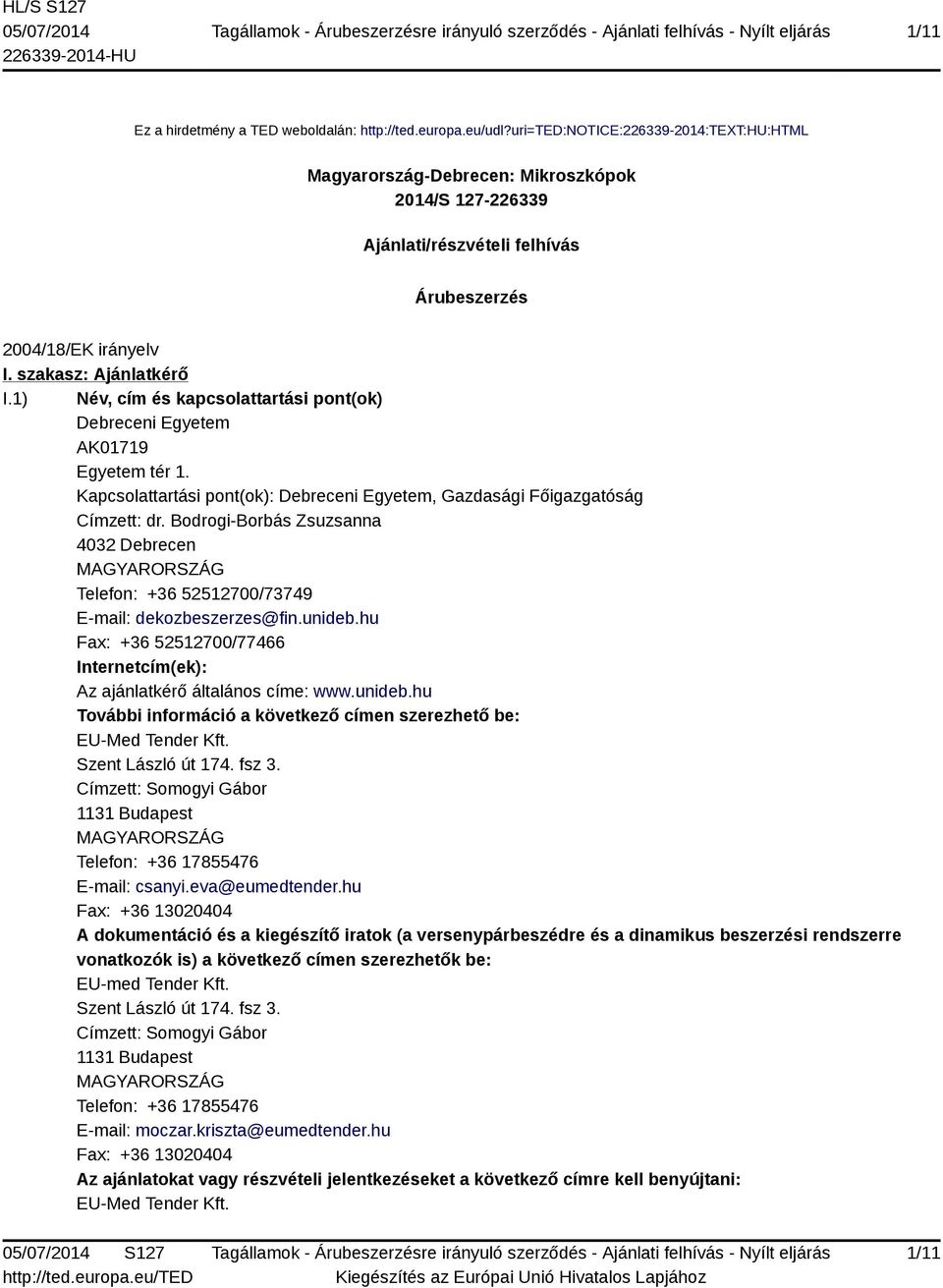 HL/S S127
05/07/2014
226339-2014-HU

Tagállamok - Árubeszerzésre irányuló szerződés - Ajánlati felhívás - Nyílt eljárás

1/11

Ez a hirdetmény a TED weboldalán: http://ted.europa.eu/udl?uri=TED:NOTICE:226339-2014:TEXT:HU:HTML

Magyarország-Debrecen: Mikroszkópok
2014/S 127-226339

Ajánlati/részvételi felhívás

Árubeszerzés

2004/18/EK irányelv

I. szakasz: Ajánlatkérő

I.1) Név, cím és kapcsolattartási pont(ok)
Debreceni Egyetem
AK01719
Egyetem tér 1.
Kapcsolattartási pont(ok): Debreceni Egyetem, Gazdasági Főigazgatóság
Címzett: dr. Bodrogi-Borbás Zsuzsanna
4032 Debrecen
MAGYARORSZÁG
Telefon: +36 52512700/73749
E-mail: dekozbeszerzes@fin.unideb.hu
Fax: +36 52512700/77466
Internetcím(ek):
Az ajánlatkérő általános címe: www.unideb.hu
További információ a következő címen szerezhető be:
EU-Med Tender Kft.
Szent László út 174. fsz 3.
Címzett: Somogyi Gábor
1131 Budapest
MAGYARORSZÁG
Telefon: +36 17855476
E-mail: csanyi.eva@eumedtender.hu
Fax: +36 13020404
A dokumentáció és a kiegészítő iratok (a versenypárbeszédre és a dinamikus beszerzési rendszerre vonatkozók is) a következő címen szerezhetők be:
EU-med Tender Kft.
Szent László út 174. fsz 3.
Címzett: Somogyi Gábor
1131 Budapest
MAGYARORSZÁG
Telefon: +36 17855476
E-mail: moczar.kriszta@eumedtender.hu
Fax: +36 13020404
Az ajánlatokat vagy részvételi jelentkezéseket a következő címre kell benyújtani:
EU-Med Tender Kft.

05/07/2014 S127
http://ted.europa.eu/TED

Tagállamok - Árubeszerzésre irányuló szerződés - Ajánlati felhívás - Nyílt eljárás
Kiegészítés az Európai Unió Hivatalos Lapjához

1/11